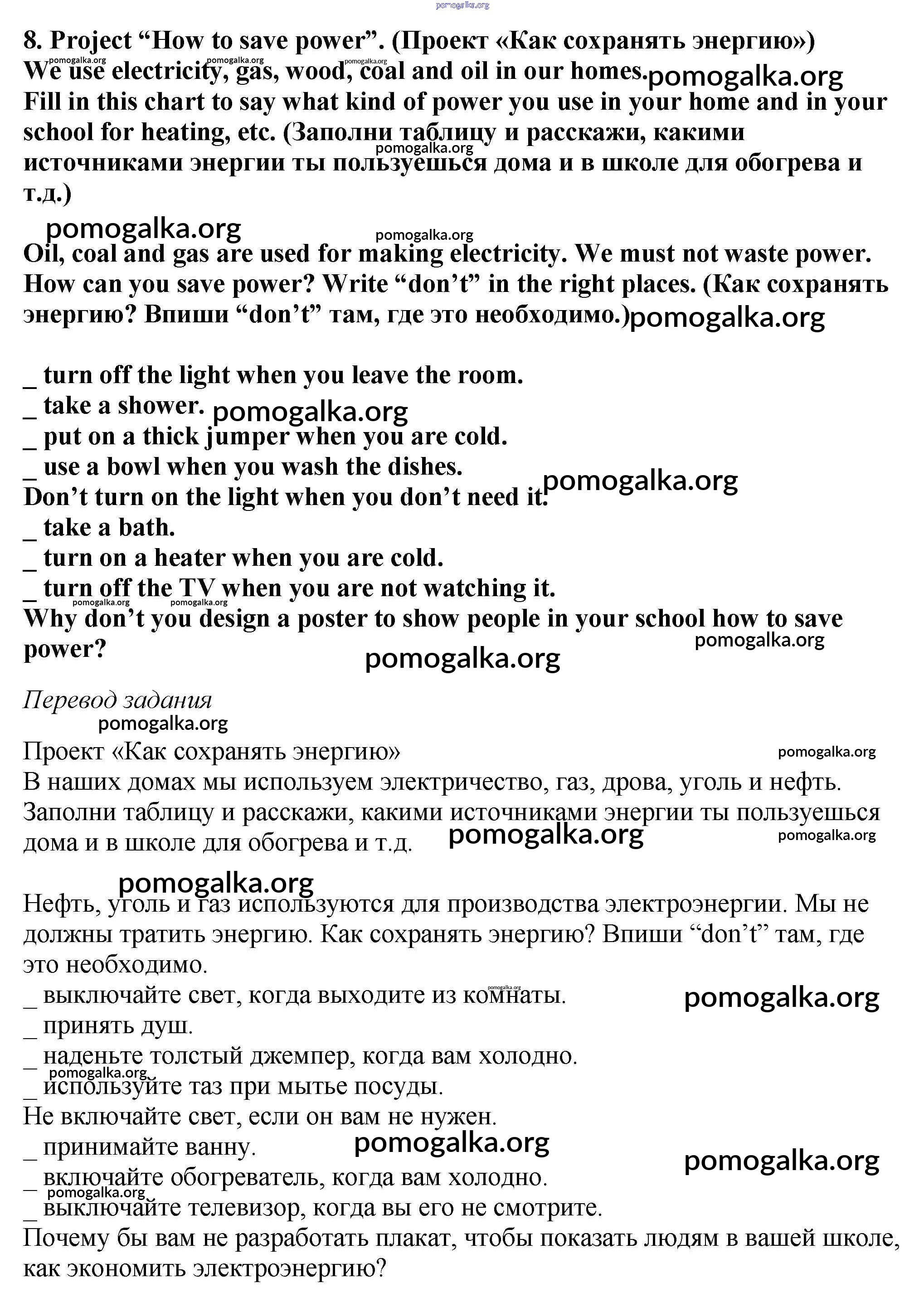 pomogalka.org

8. Project “How to save power”. (Проект «Как сохранять энергию»)
We use electricity, gas, wood, coal and oil in our homes.
Fill in this chart to say what kind of power you use in your home and in your school for heating, etc. (Заполни таблицу и расскажи, какими источниками энергии ты пользуешься дома и в школе для обогрева и т.д.)

Oil, coal and gas are used for making electricity. We must not waste power. How can you save power? Write “don’t” in the right places. (Как сохранять энергию? Впиши “don’t” там, где это необходимо.)

_ turn off the light when you leave the room.
_ take a shower.
_ put on a thick jumper when you are cold.
_ use a bowl when you wash the dishes.
Don’t turn on the light when you don’t need it.
_ take a bath.
_ turn on a heater when you are cold.
_ turn off the TV when you are not watching it.
Why don’t you design a poster to show people in your school how to save power?

Перевод задания

Проект «Как сохранять энергию»
В наших домах мы используем электричество, газ, дрова, уголь и нефть. Заполни таблицу и расскажи, какими источниками энергии ты пользуешься дома и в школе для обогрева и т.д.

Нефть, уголь и газ используются для производства электроэнергии. Мы не должны тратить энергию. Как сохранять энергию? Впиши “don’t” там, где это необходимо.
_ выключайте свет, когда выходите из комнаты.
_ принять душ.
_ наденьте толстый джемпер, когда вам холодно.
_ используйте таз при мытье посуды.
Не включайте свет, если он вам не нужен.
_ принимайте ванну.
_ включайте обогреватель, когда вам холодно.
_ выключайте телевизор, когда вы его не смотрите.
Почему бы вам не разработать плакат, чтобы показать людям в вашей школе, как экономить электроэнергию?